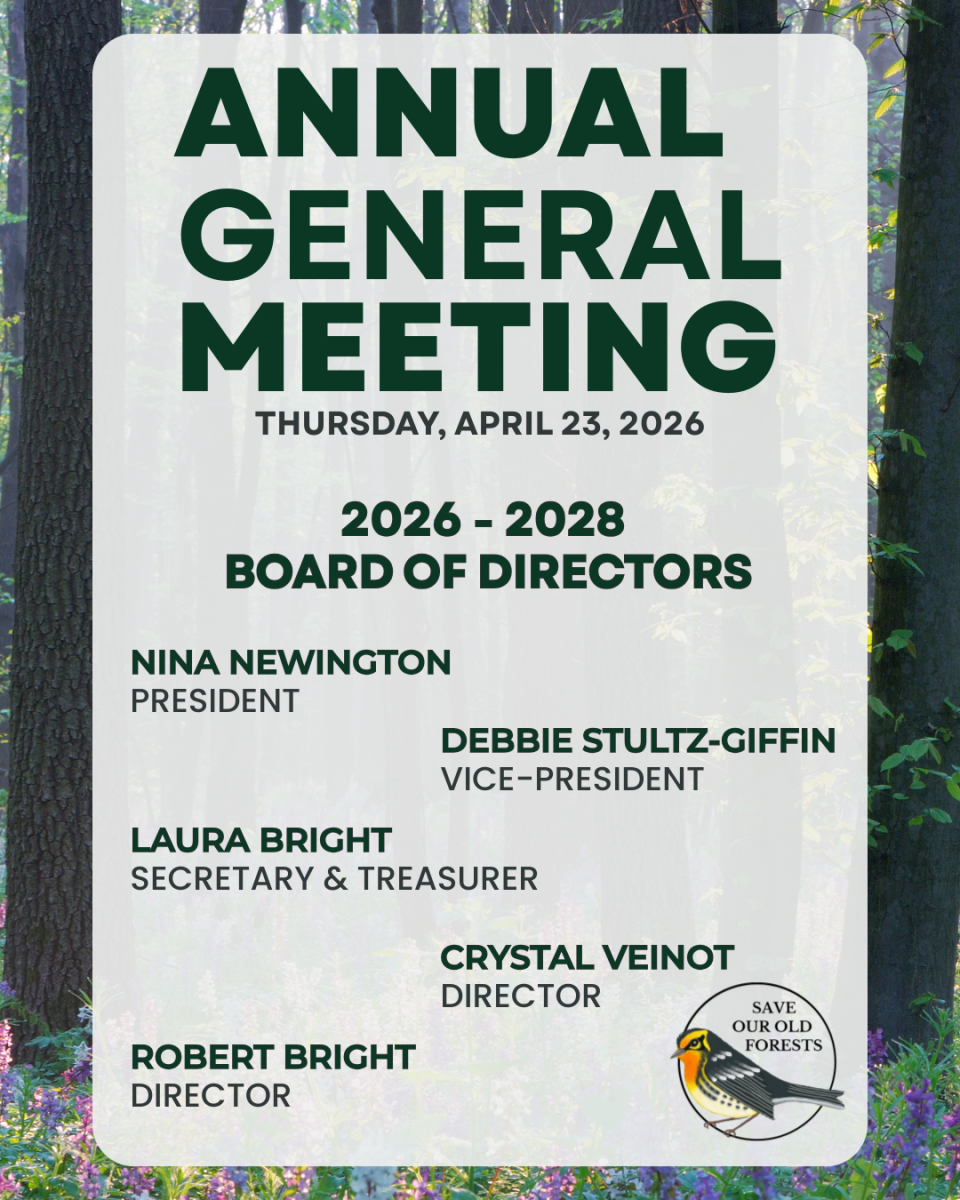 ANNUAL
GENERAL
MEETING
THURSDAY, APRIL 23, 2026

2026 - 2028
BOARD OF DIRECTORS

NINA NEWINGTON
PRESIDENT

DEBBIE STULTZ-GIFFIN
VICE-PRESIDENT

LAURA BRIGHT
SECRETARY & TREASURER

CRYSTAL VEINOT
DIRECTOR

ROBERT BRIGHT
DIRECTOR

SAVE
OUR OLD
FORESTS